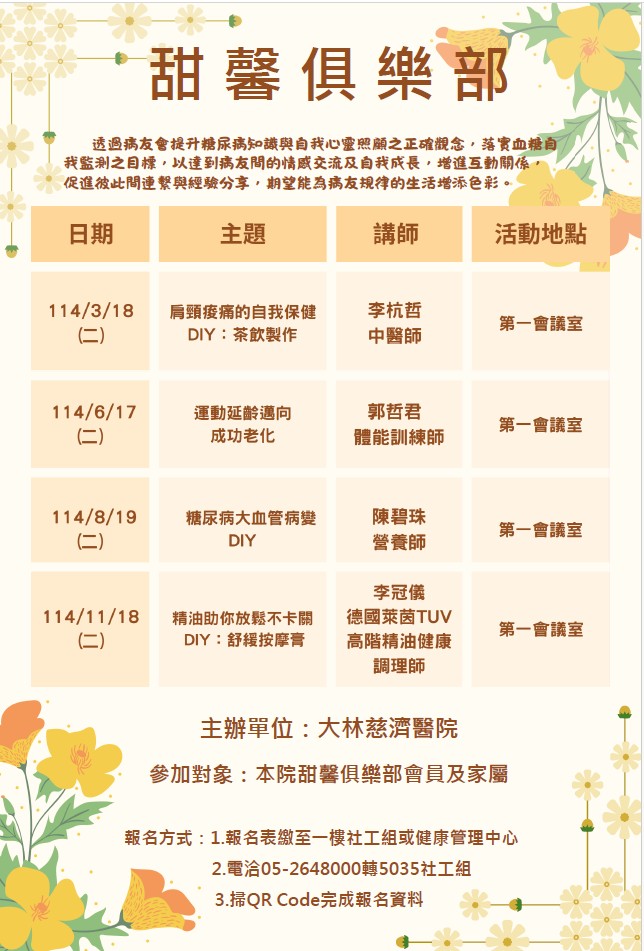 甜馨俱樂部

透過病友會提升糖尿病知識與自我心靈照顧之正確觀念，落實血糖自我監測之目標，以達到病友間的情感交流及自我成長，增進互動關係，促進彼此間連繫與經驗分享，期望能為病友規律的生活增添色彩。

| 日期 | 主題 | 講師 | 活動地點 |
|---|---|---|---|
| 114/3/18 (二) | 肩頸痠痛的自我保健 DIY：茶飲製作 | 李杭哲 中醫師 | 第一會議室 |
| 114/6/17 (二) | 運動延齡邁向 成功老化 | 郭哲君 體能訓練師 | 第一會議室 |
| 114/8/19 (二) | 糖尿病大血管病變 DIY | 陳碧珠 營養師 | 第一會議室 |
| 114/11/18 (二) | 精油助你放鬆不卡關 DIY：舒緩按摩膏 | 李冠儀 德國萊茵TUV 高階精油健康 調理師 | 第一會議室 |

主辦單位：大林慈濟醫院

參加對象：本院甜馨俱樂部會員及家屬

報名方式：1.報名表繳至一樓社工組或健康管理中心
2.電洽05-2648000轉5035社工組
3.掃QR Code完成報名資料